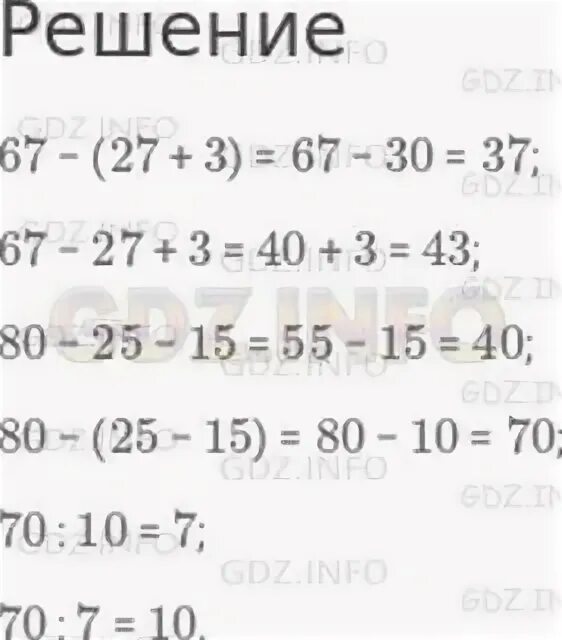 Решение

$67 - (27 + 3) = 67 - 30 = 37;$

$67 - 27 + 3 = 40 + 3 = 43;$

$80 - 25 - 15 = 55 - 15 = 40;$

$80 - (25 - 15) = 80 - 10 = 70;$

$70 : 10 = 7;$

$70 : 7 = 10.$

GDZ.INFO